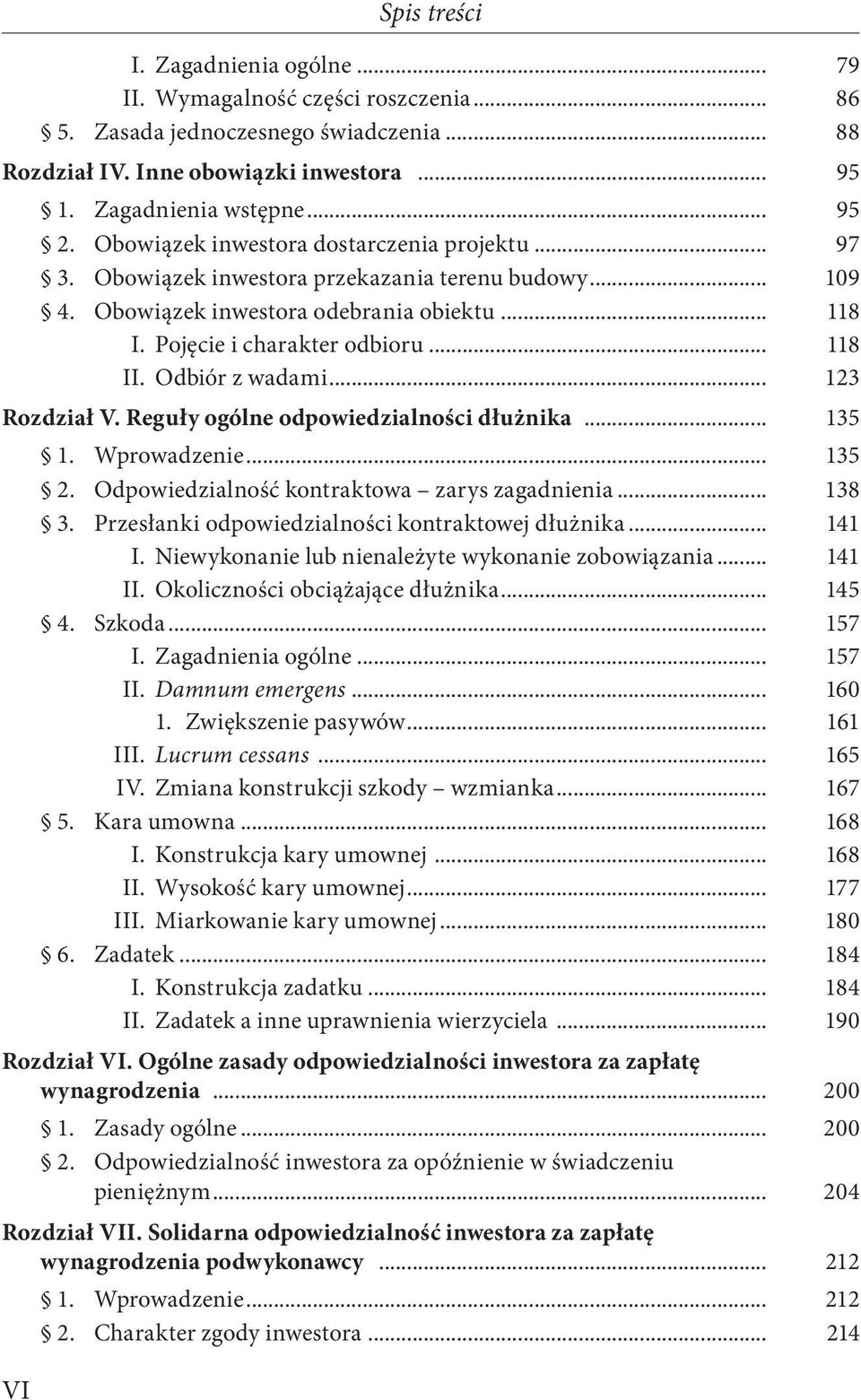 Spis treści

I. Zagadnienia ogólne ... 79
II. Wymagalność części roszczenia ... 86
§ 5. Zasada jednoczesnego świadczenia ... 88
Rozdział IV. Inne obowiązki inwestora ... 95
§ 1. Zagadnienia wstępne ... 95
§ 2. Obowiązek inwestora dostarczenia projektu ... 97
§ 3. Obowiązek inwestora przekazania terenu budowy ... 109
§ 4. Obowiązek inwestora odebrania obiektu ... 118
I. Pojęcie i charakter odbioru ... 118
II. Odbiór z wadami ... 123
Rozdział V. Reguły ogólne odpowiedzialności dłużnika ... 135
§ 1. Wprowadzenie ... 135
§ 2. Odpowiedzialność kontraktowa – zarys zagadnienia ... 138
§ 3. Przesłanki odpowiedzialności kontraktowej dłużnika ... 141
I. Niewykonanie lub nienależyte wykonanie zobowiązania ... 141
II. Okoliczności obciążające dłużnika ... 145
§ 4. Szkoda ... 157
I. Zagadnienia ogólne ... 157
II. Damnum emergens ... 160
1. Zwiększenie pasywów ... 161
III. Lucrum cessans ... 165
IV. Zmiana konstrukcji szkody – wzmianka ... 167
§ 5. Kara umowna ... 168
I. Konstrukcja kary umownej ... 168
II. Wysokość kary umownej ... 177
III. Miarkowanie kary umownej ... 180
§ 6. Zadatek ... 184
I. Konstrukcja zadatku ... 184
II. Zadatek a inne uprawnienia wierzyciela ... 190
Rozdział VI. Ogólne zasady odpowiedzialności inwestora za zapłatę wynagrodzenia ... 200
§ 1. Zasady ogólne ... 200
§ 2. Odpowiedzialność inwestora za opóźnienie w świadczeniu pieniężnym ... 204
Rozdział VII. Solidarna odpowiedzialność inwestora za zapłatę wynagrodzenia podwykonawcy ... 212
§ 1. Wprowadzenie ... 212
§ 2. Charakter zgody inwestora ... 214

VI